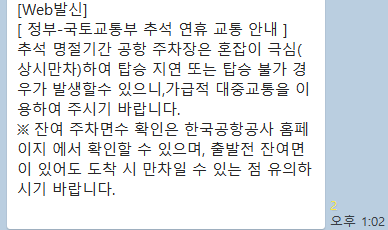 [Web발신]
[ 정부-국토교통부 추석 연휴 교통 안내 ]
추석 명절기간 공항 주차장은 혼잡이 극심(상시만차)하여 탑승 지연 또는 탑승 불가 경우가 발생할수 있으니,가급적 대중교통을 이용하여 주시기 바랍니다.
※ 잔여 주차면수 확인은 한국공항공사 홈페이지 에서 확인할 수 있으며, 출발전 잔여면이 있어도 도착 시 만차일 수 있는 점 유의하시기 바랍니다.

2
오후 1:02